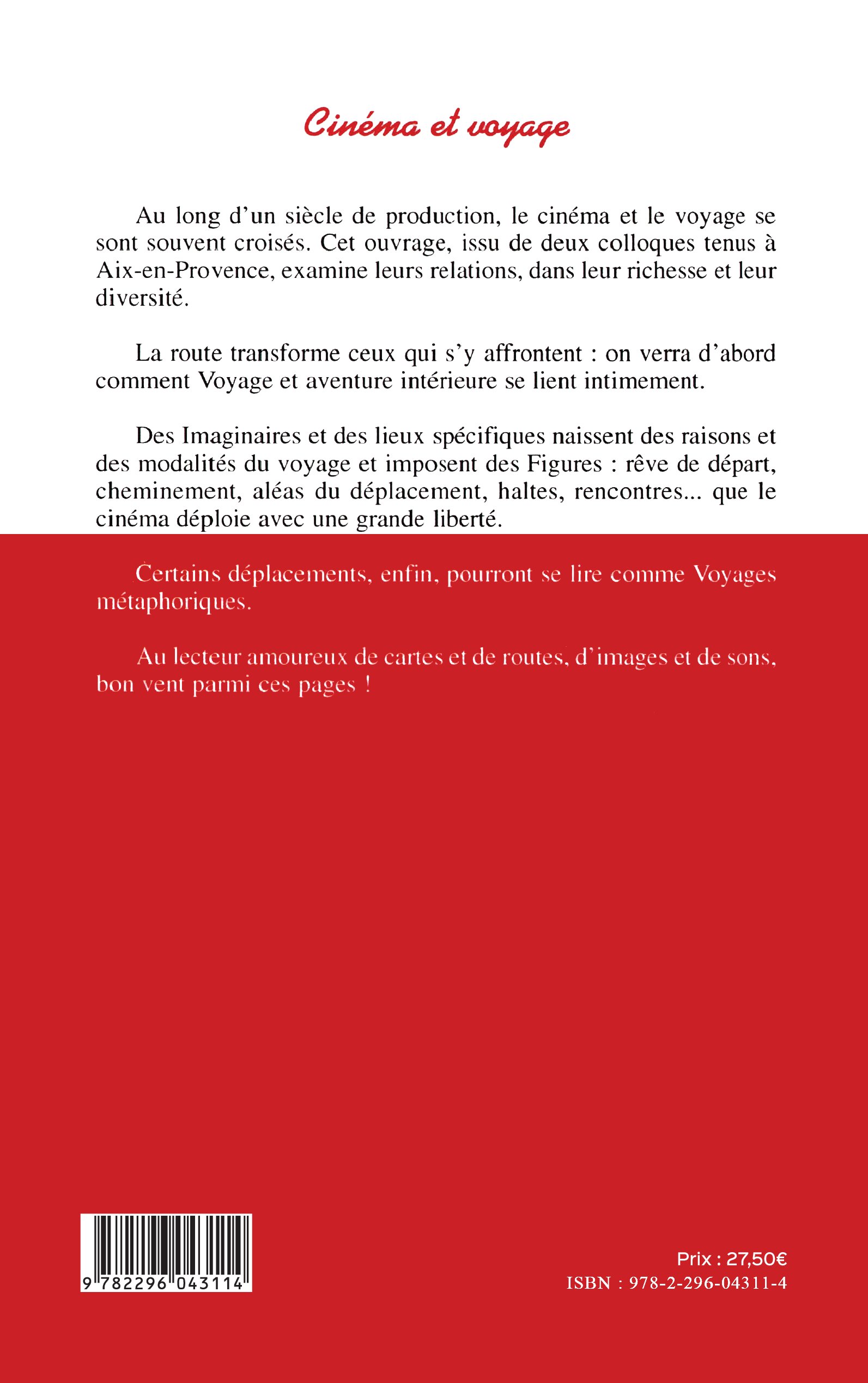 Cinéma et voyage

Au long d'un siècle de production, le cinéma et le voyage se sont souvent croisés. Cet ouvrage, issu de deux colloques tenus à Aix-en-Provence, examine leurs relations, dans leur richesse et leur diversité.

La route transforme ceux qui s'y affrontent : on verra d'abord comment Voyage et aventure intérieure se lient intimement.

Des Imaginaires et des lieux spécifiques naissent des raisons et des modalités du voyage et imposent des Figures : rêve de départ, cheminement, aléas du déplacement, haltes, rencontres... que le cinéma déploie avec une grande liberté.

Certains déplacements, enfin, pourront se lire comme Voyages métaphoriques.

Au lecteur amoureux de cartes et de routes, d'images et de sons, bon vent parmi ces pages !

9 782296 043114

Prix : 27,50€
ISBN : 978-2-296-04311-4